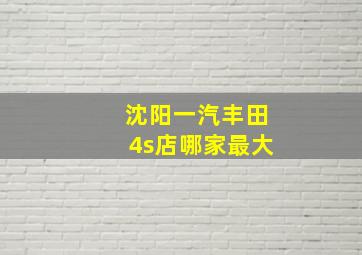 沈阳一汽丰田
4s店哪家最大